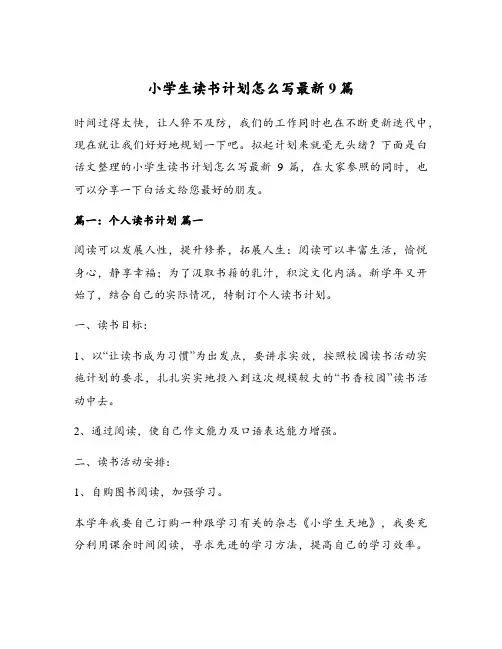 小学生读书计划怎么写最新9篇

时间过得太快，让人猝不及防，我们的工作同时也在不断更新迭代中，现在就让我们好好地规划一下吧。拟起计划来就毫无头绪？下面是白话文整理的小学生读书计划怎么写最新 9 篇，在大家参照的同时，也可以分享一下白话文给您最好的朋友。

篇一：个人读书计划 篇一

阅读可以发展人性，提升修养，拓展人生；阅读可以丰富生活，愉悦身心，静享幸福；为了汲取书籍的乳汁，积淀文化内涵。新学年又开始了，结合自己的实际情况，特制订个人读书计划。

一、读书目标：

1、以“让读书成为习惯”为出发点，要讲求实效，按照校园读书活动实施计划的要求，扎扎实实地投入到这次规模较大的“书香校园”读书活动中去。

2、通过阅读，使自己作文能力及口语表达能力增强。

二、读书活动安排：

1、自购图书阅读，加强学习。

本学年我要自己订购一种跟学习有关的杂志《小学生天地》，我要充分利用课余时间阅读，寻求先进的学习方法，提高自己的学习效率。